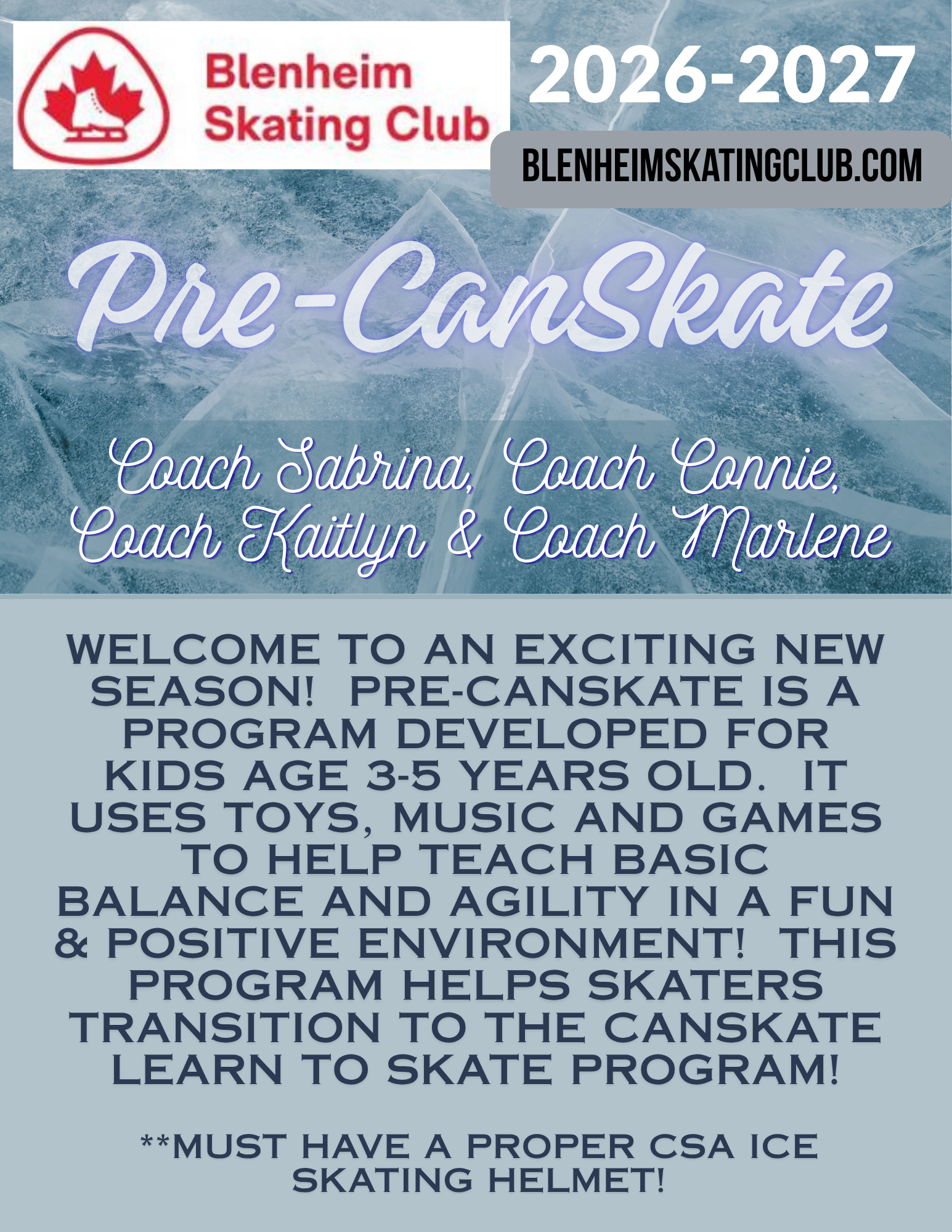 Blenheim Skating Club

2026-2027

BLENHEIMSKATINGCLUB.COM

Pre-CanSkate

Coach Sabrina, Coach Connie, Coach Kaitlyn & Coach Marlene

WELCOME TO AN EXCITING NEW SEASON! PRE-CANSKATE IS A PROGRAM DEVELOPED FOR KIDS AGE 3-5 YEARS OLD. IT USES TOYS, MUSIC AND GAMES TO HELP TEACH BASIC BALANCE AND AGILITY IN A FUN & POSITIVE ENVIRONMENT! THIS PROGRAM HELPS SKATERS TRANSITION TO THE CANSKATE LEARN TO SKATE PROGRAM!

**MUST HAVE A PROPER CSA ICE SKATING HELMET!